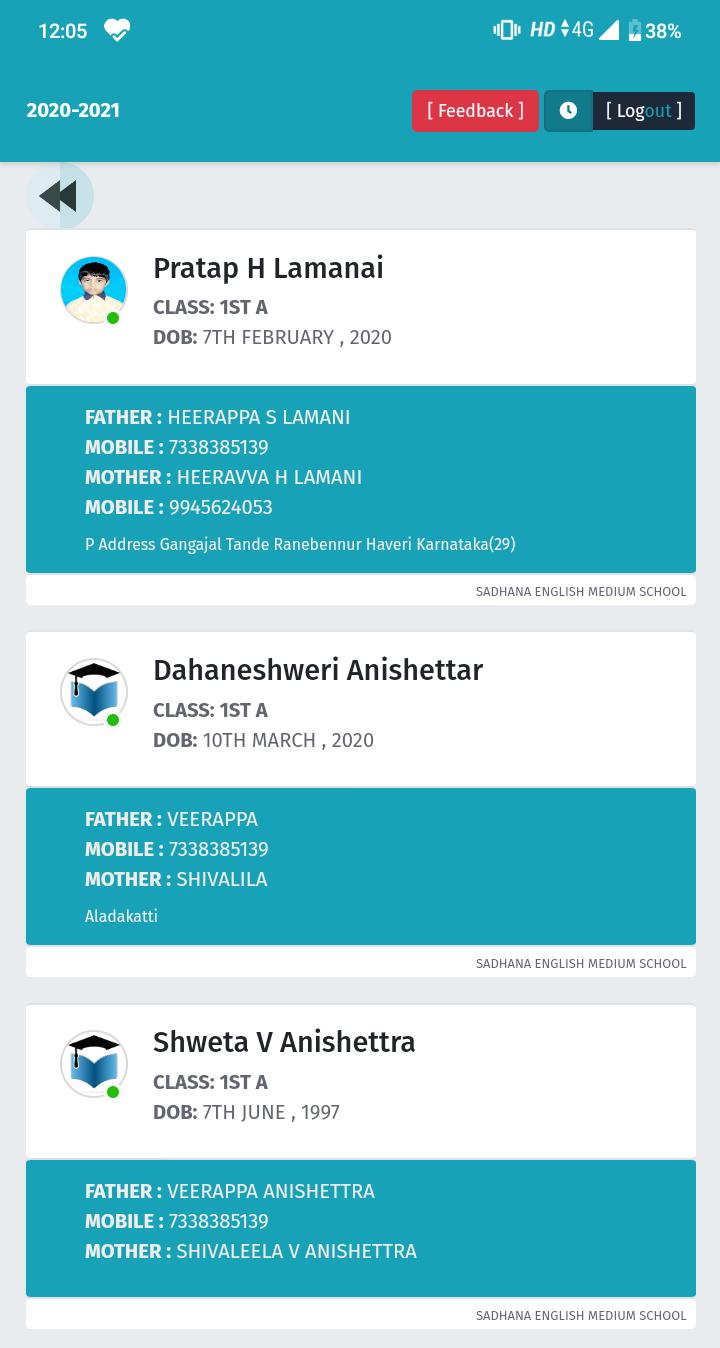 12:05 HD 4G 38%

2020-2021

[ Feedback ] [ Logout ]

Pratap H Lamanai
CLASS: 1ST A
DOB: 7TH FEBRUARY , 2020

FATHER : HEERAPPA S LAMANI
MOBILE : 7338385139
MOTHER : HEERAVVA H LAMANI
MOBILE : 9945624053
P Address Gangajal Tande Ranebennur Haveri Karnataka(29)

SADHANA ENGLISH MEDIUM SCHOOL

Dahaneshweri Anishettar
CLASS: 1ST A
DOB: 10TH MARCH , 2020

FATHER : VEERAPPA
MOBILE : 7338385139
MOTHER : SHIVALILA
Aladakatti

SADHANA ENGLISH MEDIUM SCHOOL

Shweta V Anishettra
CLASS: 1ST A
DOB: 7TH JUNE , 1997

FATHER : VEERAPPA ANISHETTRA
MOBILE : 7338385139
MOTHER : SHIVALEELA V ANISHETTRA

SADHANA ENGLISH MEDIUM SCHOOL